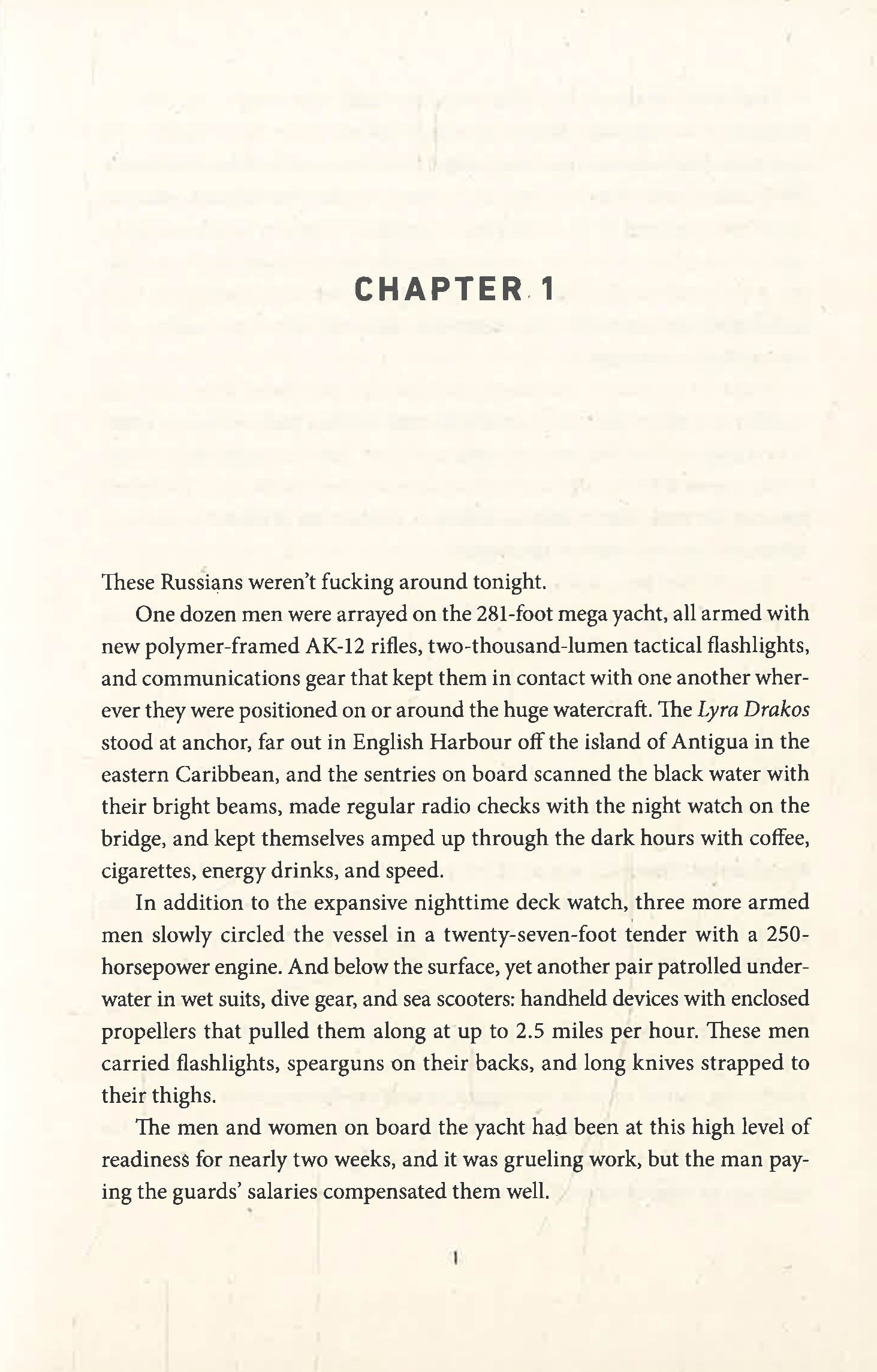 CHAPTER 1

These Russians weren't fucking around tonight.

One dozen men were arrayed on the 281-foot mega yacht, all armed with new polymer-framed AK-12 rifles, two-thousand-lumen tactical flashlights, and communications gear that kept them in contact with one another wherever they were positioned on or around the huge watercraft. The Lyra Drakos stood at anchor, far out in English Harbour off the island of Antigua in the eastern Caribbean, and the sentries on board scanned the black water with their bright beams, made regular radio checks with the night watch on the bridge, and kept themselves amped up through the dark hours with coffee, cigarettes, energy drinks, and speed.

In addition to the expansive nighttime deck watch, three more armed men slowly circled the vessel in a twenty-seven-foot tender with a 250-horsepower engine. And below the surface, yet another pair patrolled underwater in wet suits, dive gear, and sea scooters: handheld devices with enclosed propellers that pulled them along at up to 2.5 miles per hour. These men carried flashlights, spearguns on their backs, and long knives strapped to their thighs.

The men and women on board the yacht had been at this high level of readiness for nearly two weeks, and it was grueling work, but the man paying the guards' salaries compensated them well.

1